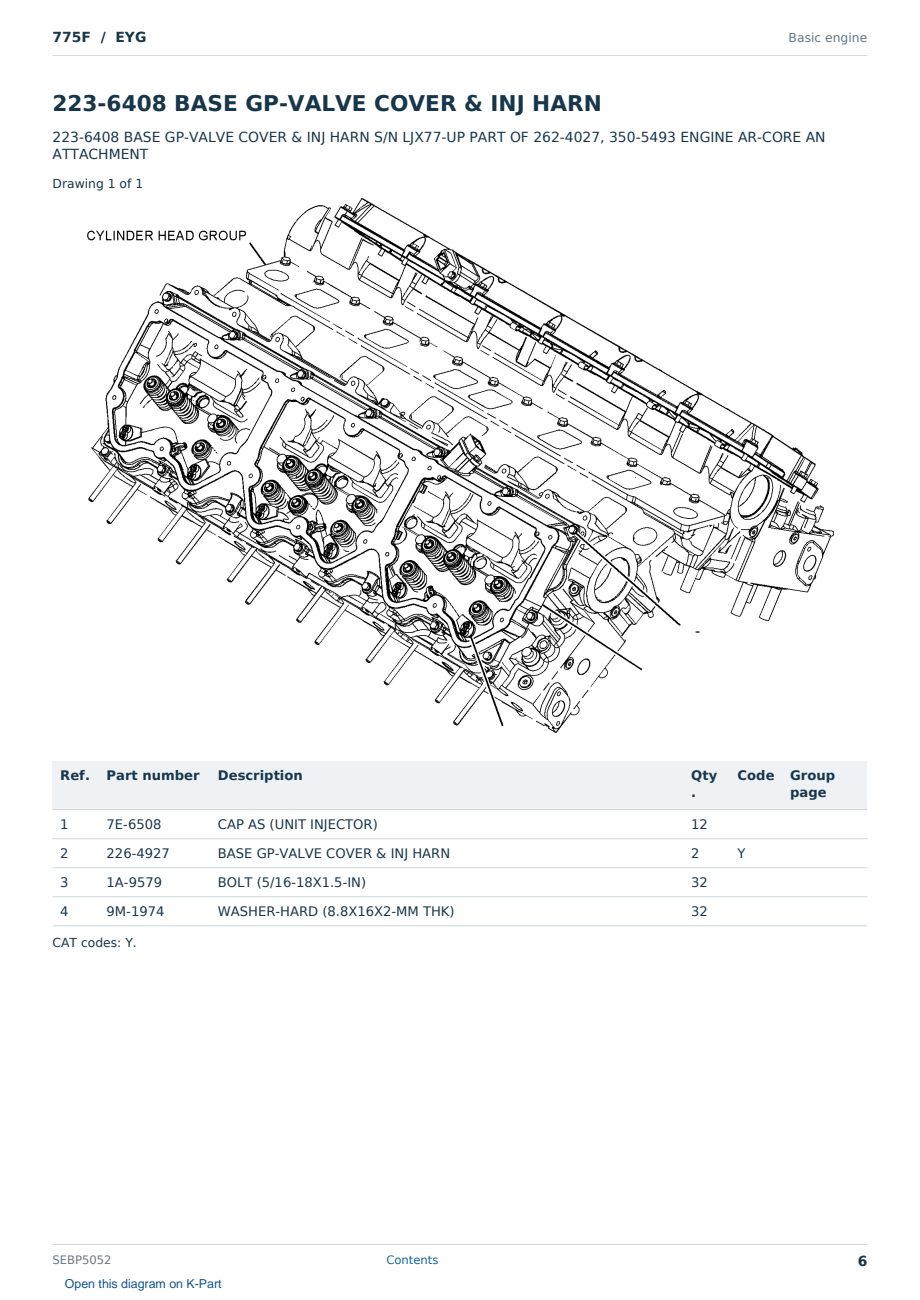 775F / EYG

Basic engine

223-6408 BASE GP-VALVE COVER & INJ HARN

223-6408 BASE GP-VALVE COVER & INJ HARN S/N LJX77-UP PART OF 262-4027, 350-5493 ENGINE AR-CORE AN ATTACHMENT

Drawing 1 of 1

CYLINDER HEAD GROUP

| Ref. | Part number | Description | Qty. | Code | Group page |
|---|---|---|---|---|---|
| 1 | 7E-6508 | CAP AS (UNIT INJECTOR) | 12 | | |
| 2 | 226-4927 | BASE GP-VALVE COVER & INJ HARN | 2 | Y | |
| 3 | 1A-9579 | BOLT (5/16-18X1.5-IN) | 32 | | |
| 4 | 9M-1974 | WASHER-HARD (8.8X16X2-MM THK) | 32 | | |

CAT codes: Y.

SEBP5052

Contents

6

Open this diagram on K-Part